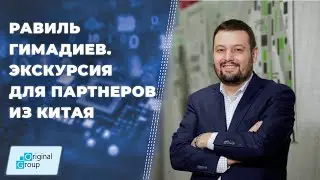 РАВИЛЬ ГИМАДИЕВ. ЭКСКУРСИЯ ДЛЯ ПАРТНЕРОВ ИЗ КИТАЯ

Original Group